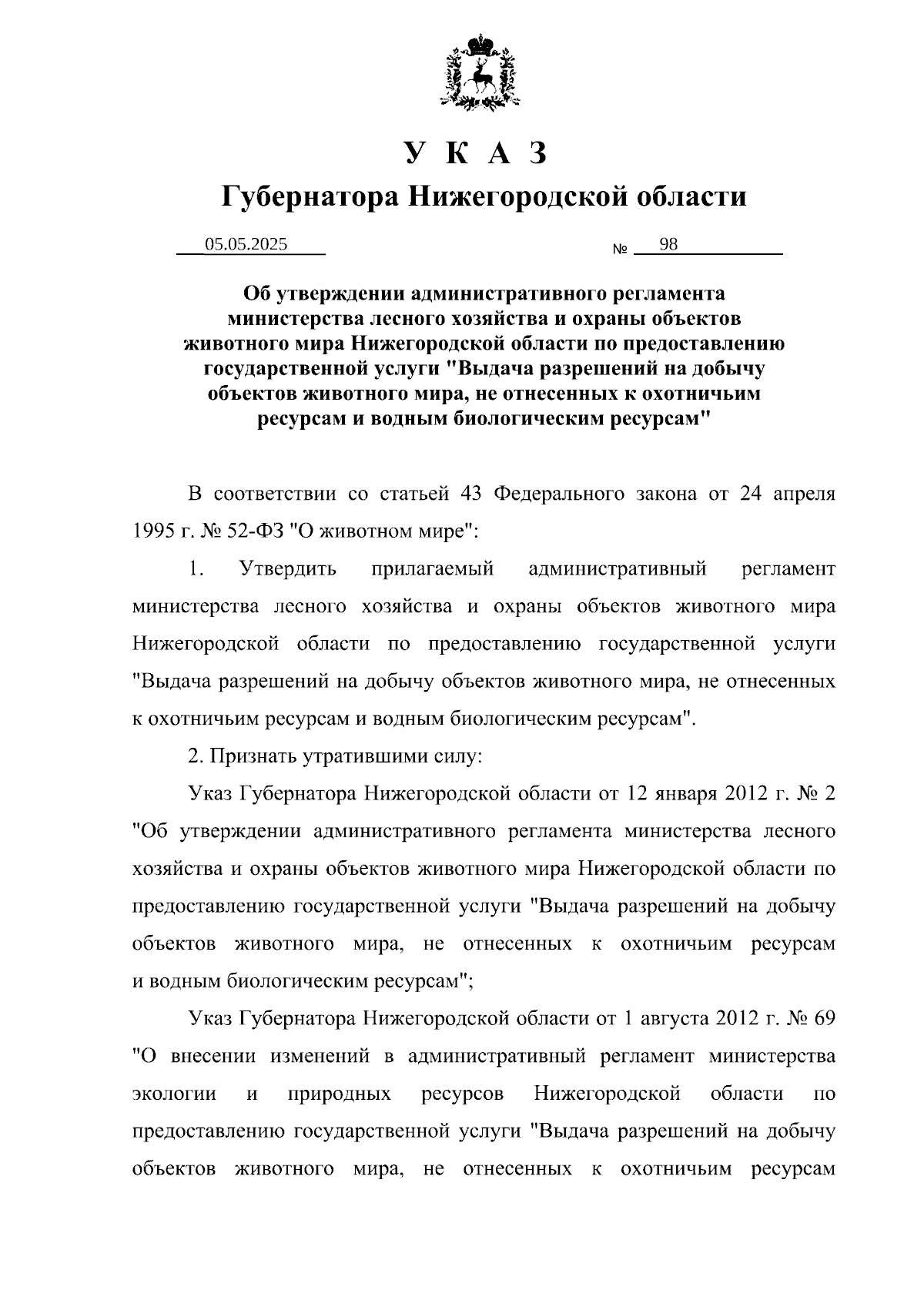 У К А З
Губернатора Нижегородской области

05.05.2025 № 98

Об утверждении административного регламента министерства лесного хозяйства и охраны объектов животного мира Нижегородской области по предоставлению государственной услуги "Выдача разрешений на добычу объектов животного мира, не отнесенных к охотничьим ресурсам и водным биологическим ресурсам"

В соответствии со статьей 43 Федерального закона от 24 апреля 1995 г. № 52-ФЗ "О животном мире":

1. Утвердить прилагаемый административный регламент министерства лесного хозяйства и охраны объектов животного мира Нижегородской области по предоставлению государственной услуги "Выдача разрешений на добычу объектов животного мира, не отнесенных к охотничьим ресурсам и водным биологическим ресурсам".

2. Признать утратившими силу:

Указ Губернатора Нижегородской области от 12 января 2012 г. № 2 "Об утверждении административного регламента министерства лесного хозяйства и охраны объектов животного мира Нижегородской области по предоставлению государственной услуги "Выдача разрешений на добычу объектов животного мира, не отнесенных к охотничьим ресурсам и водным биологическим ресурсам";

Указ Губернатора Нижегородской области от 1 августа 2012 г. № 69 "О внесении изменений в административный регламент министерства экологии и природных ресурсов Нижегородской области по предоставлению государственной услуги "Выдача разрешений на добычу объектов животного мира, не отнесенных к охотничьим ресурсам